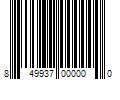 8 49937 00000 0